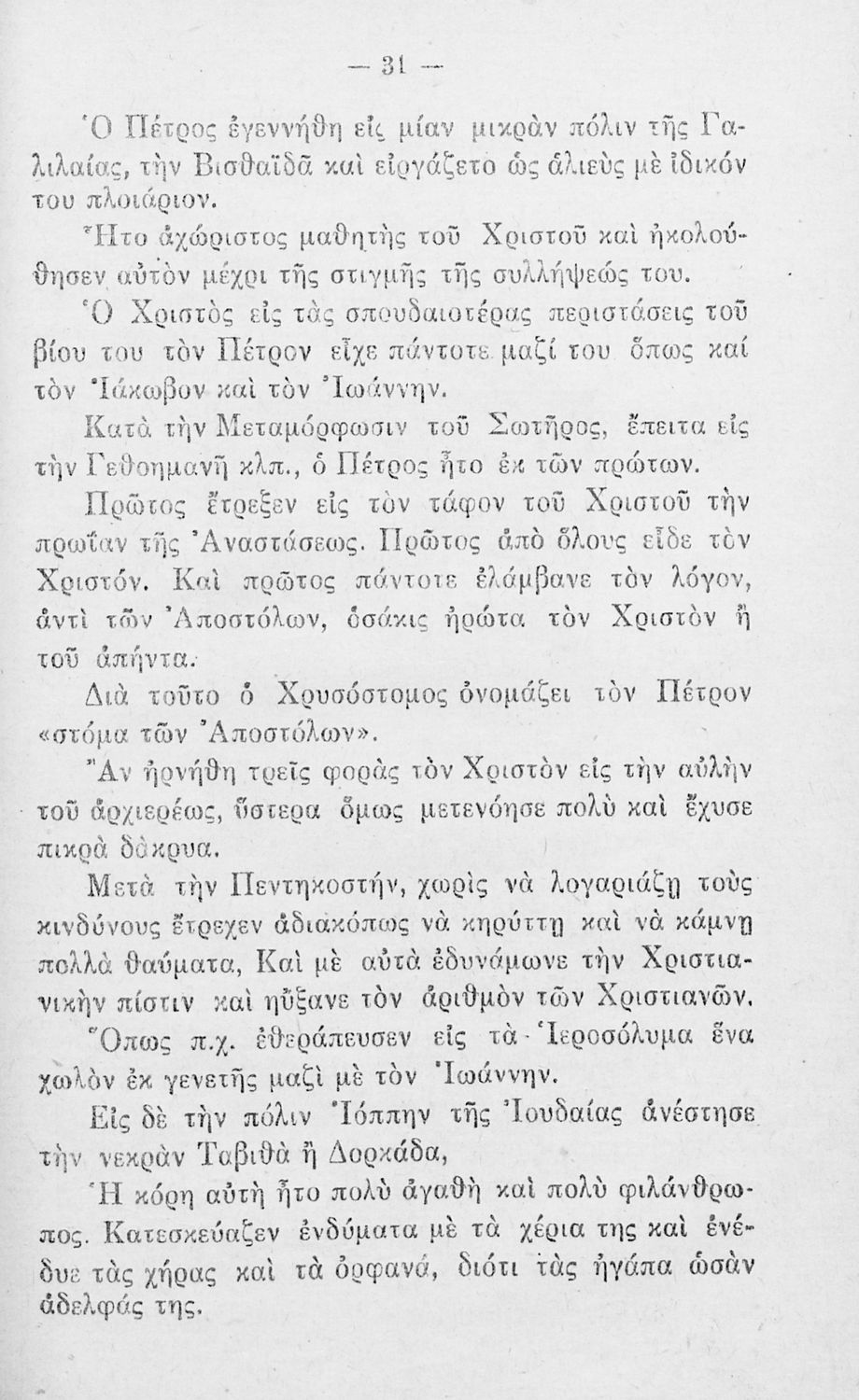 — 31 —

Ὁ Πέτρος ἐγεννήθη εἰς μίαν μικρὰν πόλιν τῆς Γαλιλαίας, τὴν Βισθαϊδᾶ καὶ εἰργάζετο ὡς ἁλιεὺς μὲ ἰδικόν του πλοιάριον.

Ἦτο ἀχώριστος μαθητὴς τοῦ Χριστοῦ καὶ ἠκολούθησεν αὐτὸν μέχρι τῆς στιγμῆς τῆς συλλήψεώς του.

Ὁ Χριστὸς εἰς τὰς σπουδαιοτέρας περιστάσεις τοῦ βίου του τὸν Πέτρον εἶχε πάντοτε μαζί του ὅπως καί τὸν Ἰάκωβον καὶ τὸν Ἰωάννην.

Κατὰ τὴν Μεταμόρφωσιν τοῦ Σωτῆρος, ἔπειτα εἰς τὴν Γεθσημανῆ κλπ., ὁ Πέτρος ἦτο ἐκ τῶν πρώτων.

Πρῶτος ἔτρεξεν εἰς τὸν τάφον τοῦ Χριστοῦ τὴν πρωΐαν τῆς Ἀναστάσεως. Πρῶτος ἀπὸ ὅλους εἶδε τὸν Χριστόν. Καὶ πρῶτος πάντοτε ἐλάμβανε τὸν λόγον, ἀντὶ τῶν Ἀποστόλων, ὁσάκις ἠρώτα τὸν Χριστὸν ἢ τοῦ ἀπήντα.

Διὰ τοῦτο ὁ Χρυσόστομος ὀνομάζει τὸν Πέτρον «στόμα τῶν Ἀποστόλων».

Ἂν ἠρνήθη τρεῖς φορὰς τὸν Χριστὸν εἰς τὴν αὐλὴν τοῦ ἀρχιερέως, ὕστερα ὅμως μετενόησε πολὺ καὶ ἔχυσε πικρὰ δάκρυα.

Μετὰ τὴν Πεντηκοστήν, χωρὶς νὰ λογαριάζῃ τοὺς κινδύνους ἔτρεχεν ἀδιακόπως νὰ κηρύττῃ καὶ νὰ κάμνῃ πολλὰ θαύματα, Καὶ μὲ αὐτὰ ἐδυνάμωνε τὴν Χριστιανικὴν πίστιν καὶ ηὔξανε τὸν ἀριθμὸν τῶν Χριστιανῶν.

Ὅπως π.χ. ἐθεράπευσεν εἰς τὰ Ἱεροσόλυμα ἕνα χωλὸν ἐκ γενετῆς μαζὶ μὲ τὸν Ἰωάννην.

Εἰς δὲ τὴν πόλιν Ἰόππην τῆς Ἰουδαίας ἀνέστησε τὴν νεκρὰν Ταβιθὰ ἢ Δορκάδα,

Ἡ κόρη αὐτὴ ἦτο πολὺ ἀγαθὴ καὶ πολὺ φιλάνθρωπος. Κατεσκεύαζεν ἐνδύματα μὲ τὰ χέρια της καὶ ἐνέδυε τὰς χήρας καὶ τὰ ὀρφανά, διότι τὰς ἠγάπα ὡσὰν ἀδελφάς της.